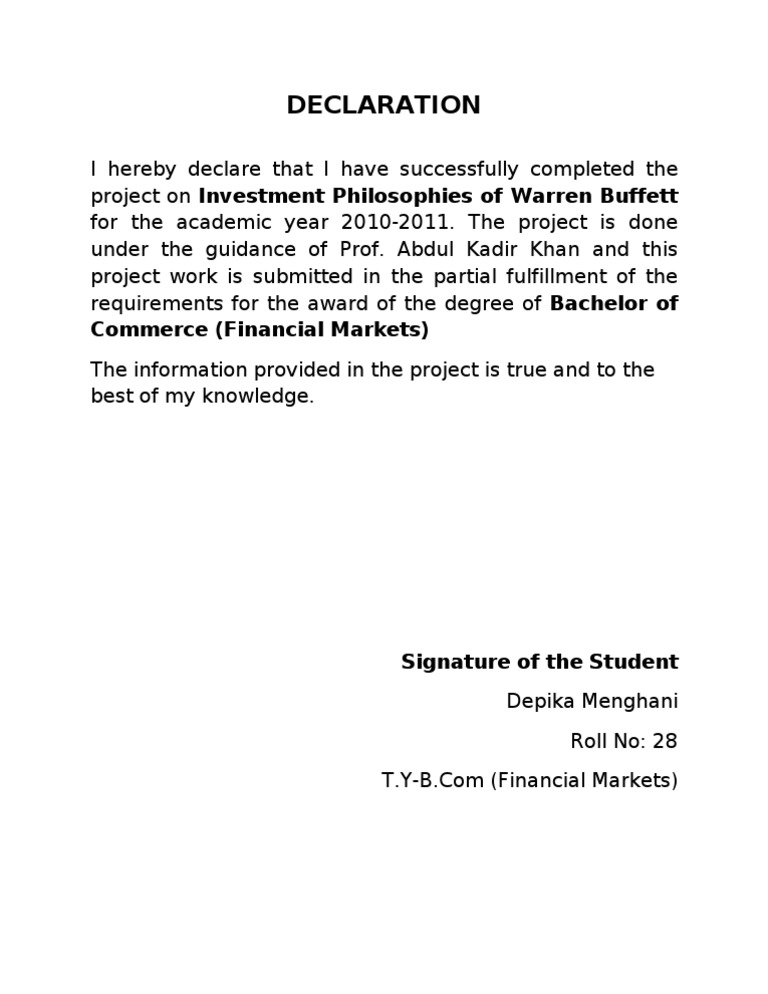 DECLARATION

I hereby declare that I have successfully completed the project on Investment Philosophies of Warren Buffett for the academic year 2010-2011. The project is done under the guidance of Prof. Abdul Kadir Khan and this project work is submitted in the partial fulfillment of the requirements for the award of the degree of Bachelor of Commerce (Financial Markets)

The information provided in the project is true and to the best of my knowledge.

Signature of the Student

Depika Menghani

Roll No: 28

T.Y-B.Com (Financial Markets)